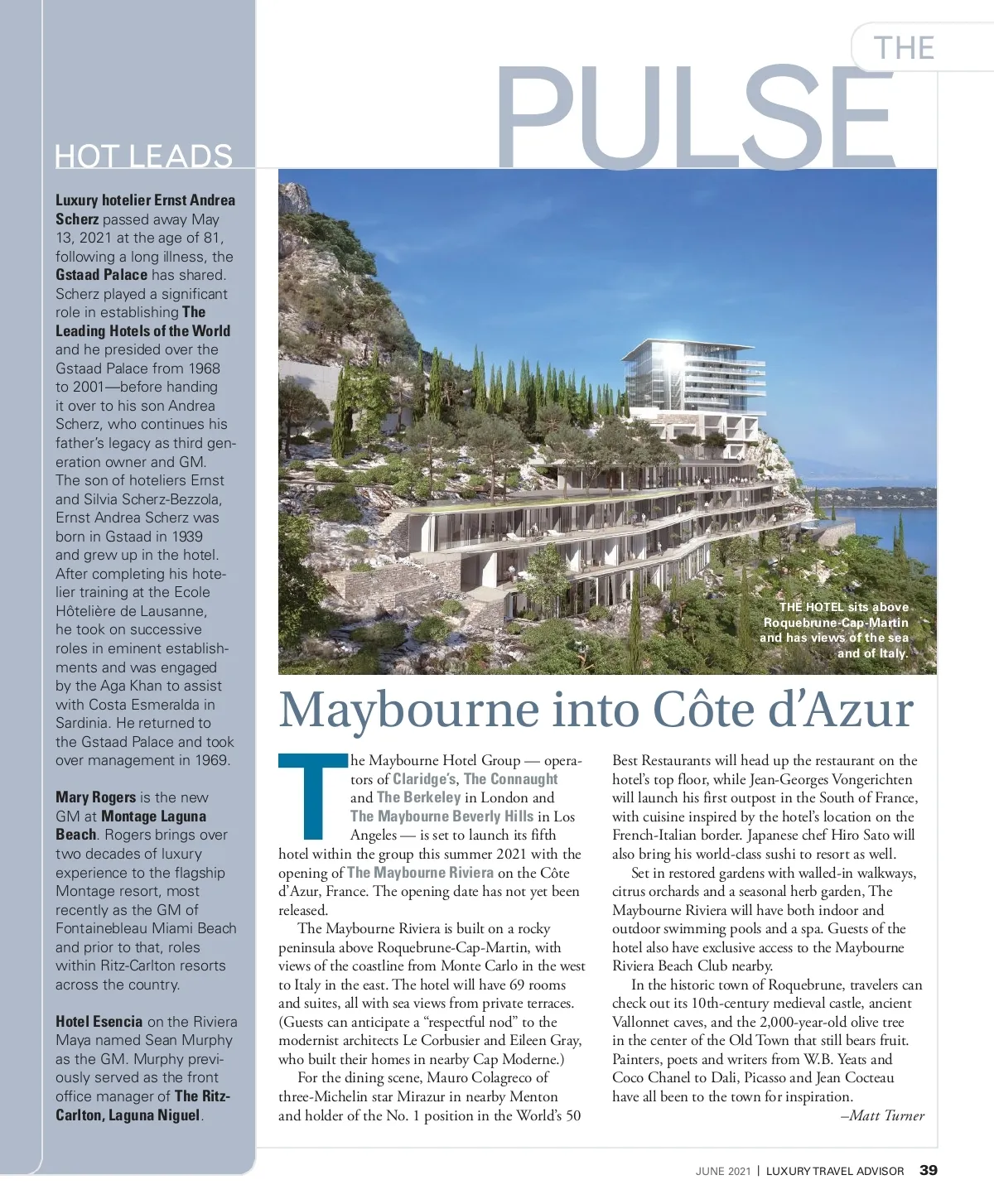 THE PULSE

HOT LEADS

Luxury hotelier Ernst Andrea Scherz passed away May 13, 2021 at the age of 81, following a long illness, the Gstaad Palace has shared. Scherz played a significant role in establishing The Leading Hotels of the World and he presided over the Gstaad Palace from 1968 to 2001—before handing it over to his son Andrea Scherz, who continues his father's legacy as third generation owner and GM. The son of hoteliers Ernst and Silvia Scherz-Bezzola, Ernst Andrea Scherz was born in Gstaad in 1939 and grew up in the hotel. After completing his hotelier training at the Ecole Hôtelière de Lausanne, he took on successive roles in eminent establishments and was engaged by the Aga Khan to assist with Costa Esmeralda in Sardinia. He returned to the Gstaad Palace and took over management in 1969.

Mary Rogers is the new GM at Montage Laguna Beach. Rogers brings over two decades of luxury experience to the flagship Montage resort, most recently as the GM of Fontainebleau Miami Beach and prior to that, roles within Ritz-Carlton resorts across the country.

Hotel Esencia on the Riviera Maya named Sean Murphy as the GM. Murphy previously served as the front office manager of The Ritz-Carlton, Laguna Niguel.

THE HOTEL sits above Roquebrune-Cap-Martin and has views of the sea and of Italy.

Maybourne into Côte d'Azur

The Maybourne Hotel Group — operators of Claridge's, The Connaught and The Berkeley in London and The Maybourne Beverly Hills in Los Angeles — is set to launch its fifth hotel within the group this summer 2021 with the opening of The Maybourne Riviera on the Côte d'Azur, France. The opening date has not yet been released.

The Maybourne Riviera is built on a rocky peninsula above Roquebrune-Cap-Martin, with views of the coastline from Monte Carlo in the west to Italy in the east. The hotel will have 69 rooms and suites, all with sea views from private terraces. (Guests can anticipate a "respectful nod" to the modernist architects Le Corbusier and Eileen Gray, who built their homes in nearby Cap Moderne.)

For the dining scene, Mauro Colagreco of three-Michelin star Mirazur in nearby Menton and holder of the No. 1 position in the World's 50 Best Restaurants will head up the restaurant on the hotel's top floor, while Jean-Georges Vongerichten will launch his first outpost in the South of France, with cuisine inspired by the hotel's location on the French-Italian border. Japanese chef Hiro Sato will also bring his world-class sushi to resort as well.

Set in restored gardens with walled-in walkways, citrus orchards and a seasonal herb garden, The Maybourne Riviera will have both indoor and outdoor swimming pools and a spa. Guests of the hotel also have exclusive access to the Maybourne Riviera Beach Club nearby.

In the historic town of Roquebrune, travelers can check out its 10th-century medieval castle, ancient Vallonnet caves, and the 2,000-year-old olive tree in the center of the Old Town that still bears fruit. Painters, poets and writers from W.B. Yeats and Coco Chanel to Dali, Picasso and Jean Cocteau have all been to the town for inspiration.

–Matt Turner

JUNE 2021 | LUXURY TRAVEL ADVISOR 39